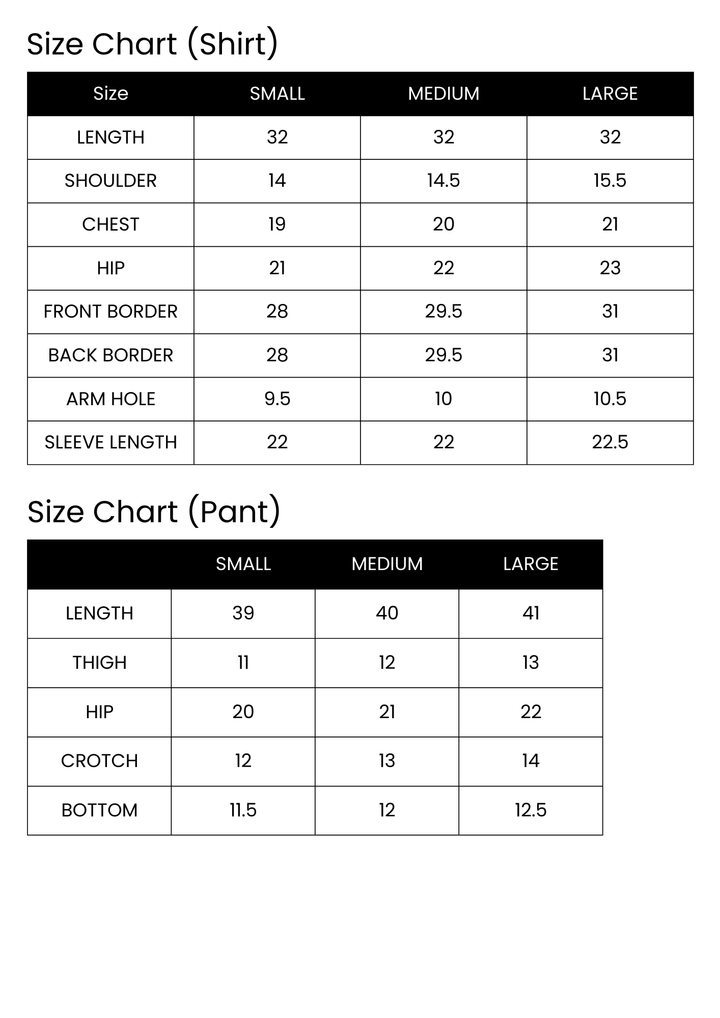 Size Chart (Shirt)

| Size | SMALL | MEDIUM | LARGE |
|---|---|---|---|
| LENGTH | 32 | 32 | 32 |
| SHOULDER | 14 | 14.5 | 15.5 |
| CHEST | 19 | 20 | 21 |
| HIP | 21 | 22 | 23 |
| FRONT BORDER | 28 | 29.5 | 31 |
| BACK BORDER | 28 | 29.5 | 31 |
| ARM HOLE | 9.5 | 10 | 10.5 |
| SLEEVE LENGTH | 22 | 22 | 22.5 |

Size Chart (Pant)

| | SMALL | MEDIUM | LARGE |
|---|---|---|---|
| LENGTH | 39 | 40 | 41 |
| THIGH | 11 | 12 | 13 |
| HIP | 20 | 21 | 22 |
| CROTCH | 12 | 13 | 14 |
| BOTTOM | 11.5 | 12 | 12.5 |